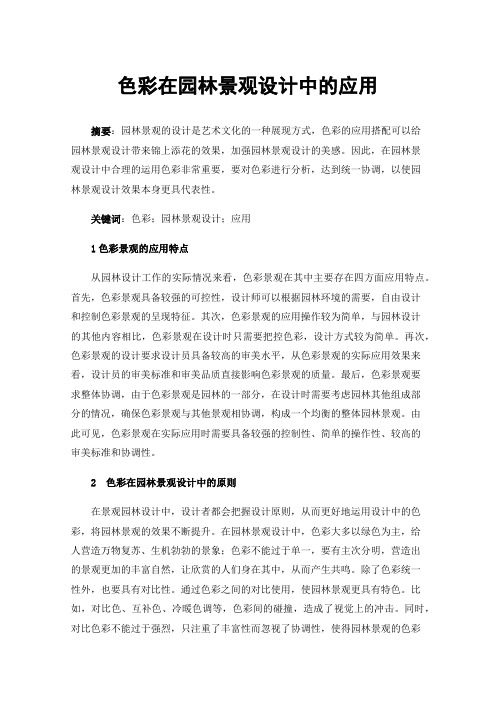 色彩在园林景观设计中的应用

摘要：园林景观的设计是艺术文化的一种展现方式，色彩的应用搭配可以给园林景观设计带来锦上添花的效果，加强园林景观设计的美感。因此，在园林景观设计中合理的运用色彩非常重要，要对色彩进行分析，达到统一协调，以使园林景观设计效果本身更具代表性。

关键词：色彩；园林景观设计；应用

1 色彩景观的应用特点

从园林设计工作的实际情况来看，色彩景观在其中主要存在四方面应用特点。首先，色彩景观具备较强的可控性，设计师可以根据园林环境的需要，自由设计和控制色彩景观的呈现特征。其次，色彩景观的应用操作较为简单，与园林设计的其他内容相比，色彩景观在设计时只需要把控色彩，设计方式较为简单。再次，色彩景观的设计要求设计员具备较高的审美水平，从色彩景观的实际应用效果来看，设计员的审美标准和审美品质直接影响色彩景观的质量。最后，色彩景观要求整体协调，由于色彩景观是园林的一部分，在设计时需要考虑园林其他组成部分的情况，确保色彩景观与其他景观相协调，构成一个均衡的整体园林景观。由此可见，色彩景观在实际应用时需要具备较强的控制性、简单的操作性、较高的审美标准和协调性。

2　色彩在园林景观设计中的原则

在景观园林设计中，设计者都会把握设计原则，从而更好地运用设计中的色彩，将园林景观的效果不断提升。在园林景观设计中，色彩大多以绿色为主，给人营造万物复苏、生机勃勃的景象；色彩不能过于单一，要有主次分明，营造出的景观更加的丰富自然，让欣赏的人们身在其中，从而产生共鸣。除了色彩统一性外，也要具有对比性。通过色彩之间的对比使用，使园林景观更具有特色。比如，对比色、互补色、冷暖色调等，色彩间的碰撞，造成了视觉上的冲击。同时，对比色彩不能过于强烈，只注重了丰富性而忽视了协调性，使得园林景观的色彩